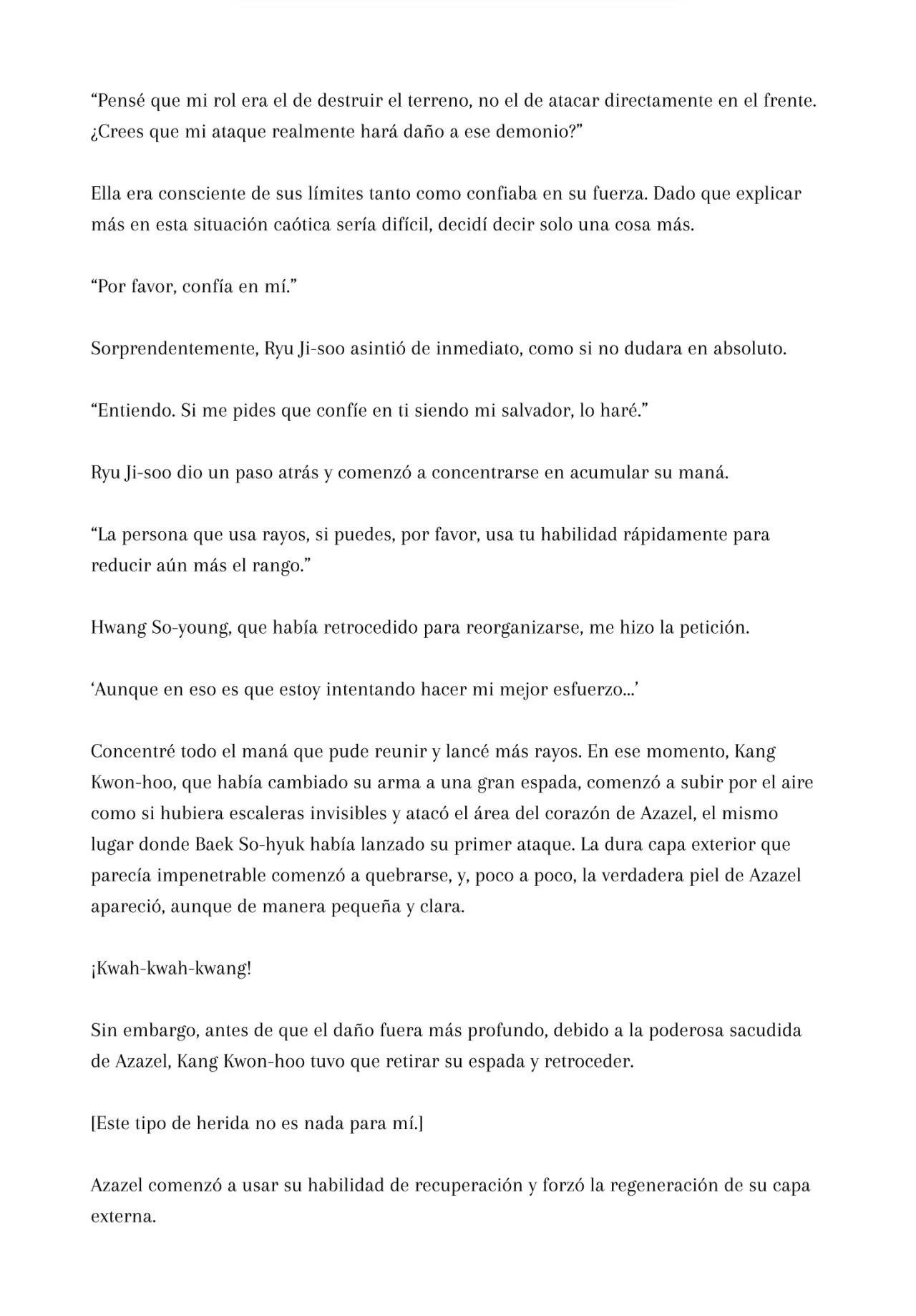 “Pensé que mi rol era el de destruir el terreno, no el de atacar directamente en el frente. ¿Crees que mi ataque realmente hará daño a ese demonio?”

Ella era consciente de sus límites tanto como confiaba en su fuerza. Dado que explicar más en esta situación caótica sería difícil, decidí decir solo una cosa más.

“Por favor, confía en mí.”

Sorprendentemente, Ryu Ji-soo asintió de inmediato, como si no dudara en absoluto.

“Entiendo. Si me pides que confíe en ti siendo mi salvador, lo haré.”

Ryu Ji-soo dio un paso atrás y comenzó a concentrarse en acumular su maná.

“La persona que usa rayos, si puedes, por favor, usa tu habilidad rápidamente para reducir aún más el rango.”

Hwang So-young, que había retrocedido para reorganizarse, me hizo la petición.

‘Aunque en eso es que estoy intentando hacer mi mejor esfuerzo…’

Concentré todo el maná que pude reunir y lancé más rayos. En ese momento, Kang Kwon-hoo, que había cambiado su arma a una gran espada, comenzó a subir por el aire como si hubiera escaleras invisibles y atacó el área del corazón de Azazel, el mismo lugar donde Baek So-hyuk había lanzado su primer ataque. La dura capa exterior que parecía impenetrable comenzó a quebrarse, y, poco a poco, la verdadera piel de Azazel apareció, aunque de manera pequeña y clara.

¡Kwah-kwah-kwang!

Sin embargo, antes de que el daño fuera más profundo, debido a la poderosa sacudida de Azazel, Kang Kwon-hoo tuvo que retirar su espada y retroceder.

[Este tipo de herida no es nada para mí.]

Azazel comenzó a usar su habilidad de recuperación y forzó la regeneración de su capa externa.